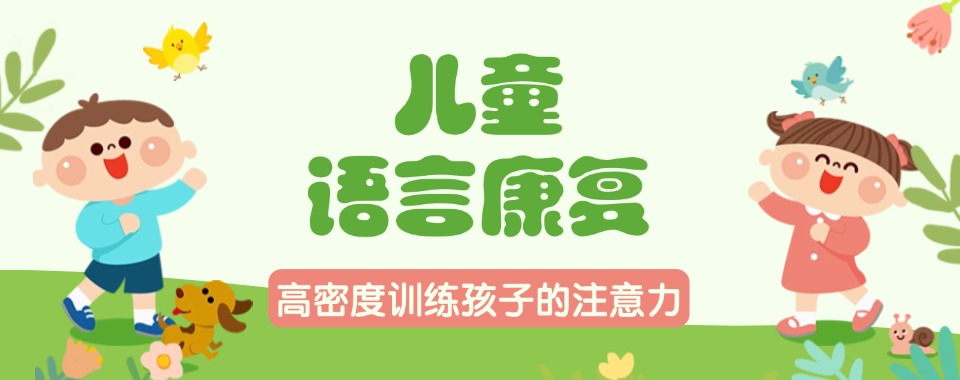 儿童
语言康复

高密度训练孩子的注意力